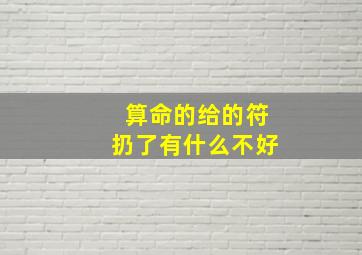 算命的给的符
扔了有什么不好